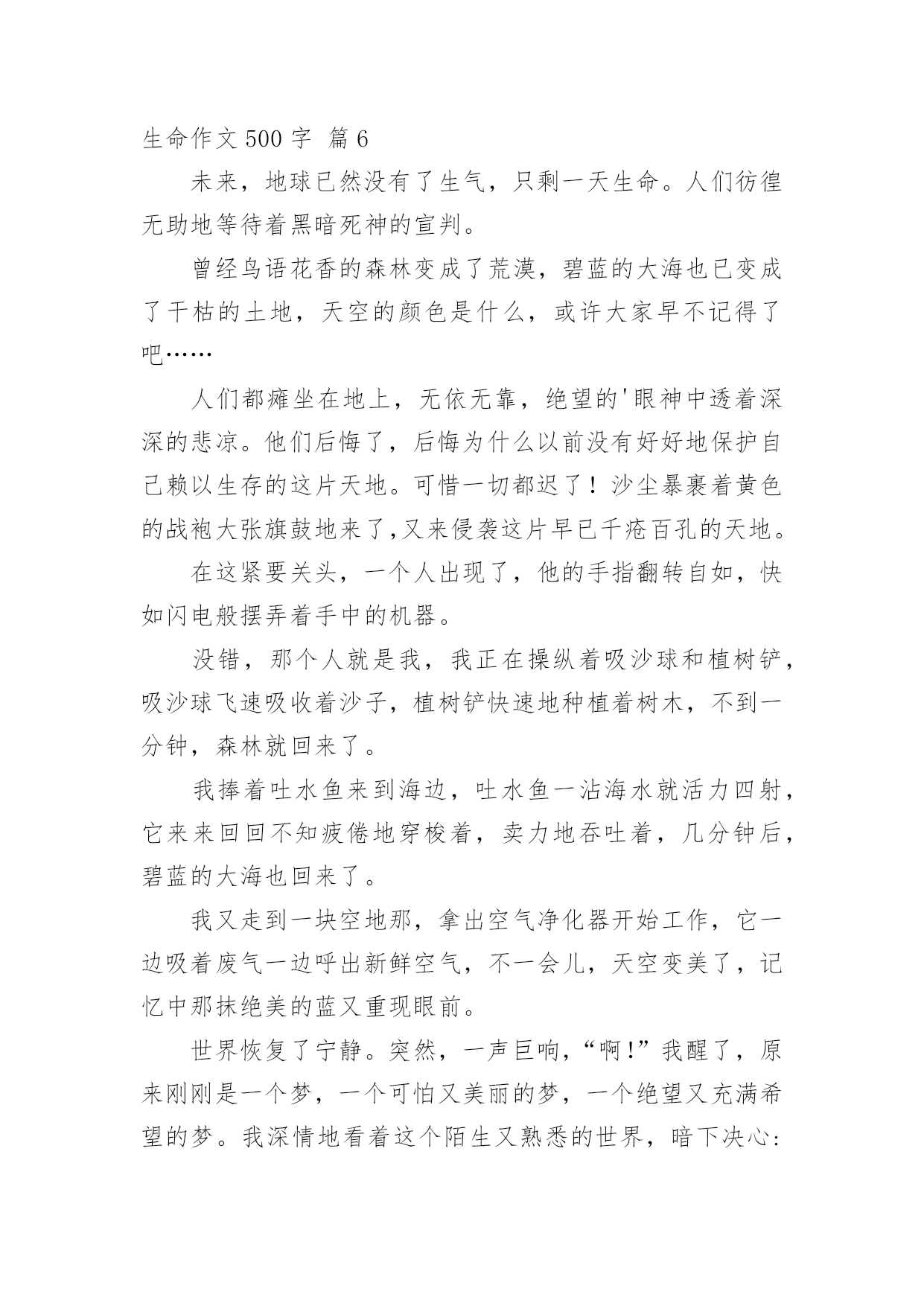 生命作文 500 字 篇 6

未来，地球已然没有了生气，只剩一天生命。人们彷徨无助地等待着黑暗死神的宣判。

曾经鸟语花香的森林变成了荒漠，碧蓝的大海也已变成了干枯的土地，天空的颜色是什么，或许大家早不记得了吧……

人们都瘫坐在地上，无依无靠，绝望的'眼神中透着深深的悲凉。他们后悔了，后悔为什么以前没有好好地保护自己赖以生存的这片天地。可惜一切都迟了！沙尘暴裹着黄色的战袍大张旗鼓地来了,又来侵袭这片早已千疮百孔的天地。

在这紧要关头，一个人出现了，他的手指翻转自如，快如闪电般摆弄着手中的机器。

没错，那个人就是我，我正在操纵着吸沙球和植树铲，吸沙球飞速吸收着沙子，植树铲快速地种植着树木，不到一分钟，森林就回来了。

我捧着吐水鱼来到海边，吐水鱼一沾海水就活力四射，它来来回回不知疲倦地穿梭着，卖力地吞吐着，几分钟后，碧蓝的大海也回来了。

我又走到一块空地那，拿出空气净化器开始工作，它一边吸着废气一边呼出新鲜空气，不一会儿，天空变美了，记忆中那抹绝美的蓝又重现眼前。

世界恢复了宁静。突然，一声巨响，“啊!”我醒了，原来刚刚是一个梦，一个可怕又美丽的梦，一个绝望又充满希望的梦。我深情地看着这个陌生又熟悉的世界，暗下决心: